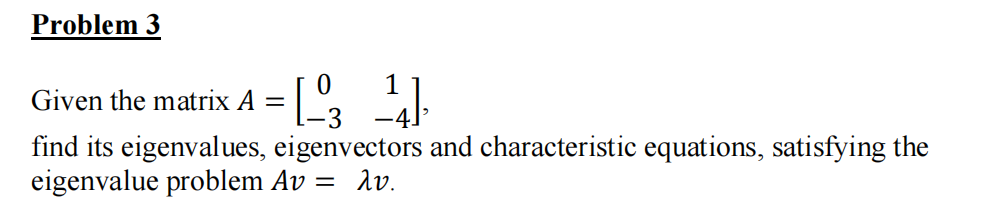 Problem 3

Given the matrix $A = \begin{bmatrix} 0 & 1 \\ -3 & -4 \end{bmatrix}$,
find its eigenvalues, eigenvectors and characteristic equations, satisfying the eigenvalue problem $Av = \lambda v$.